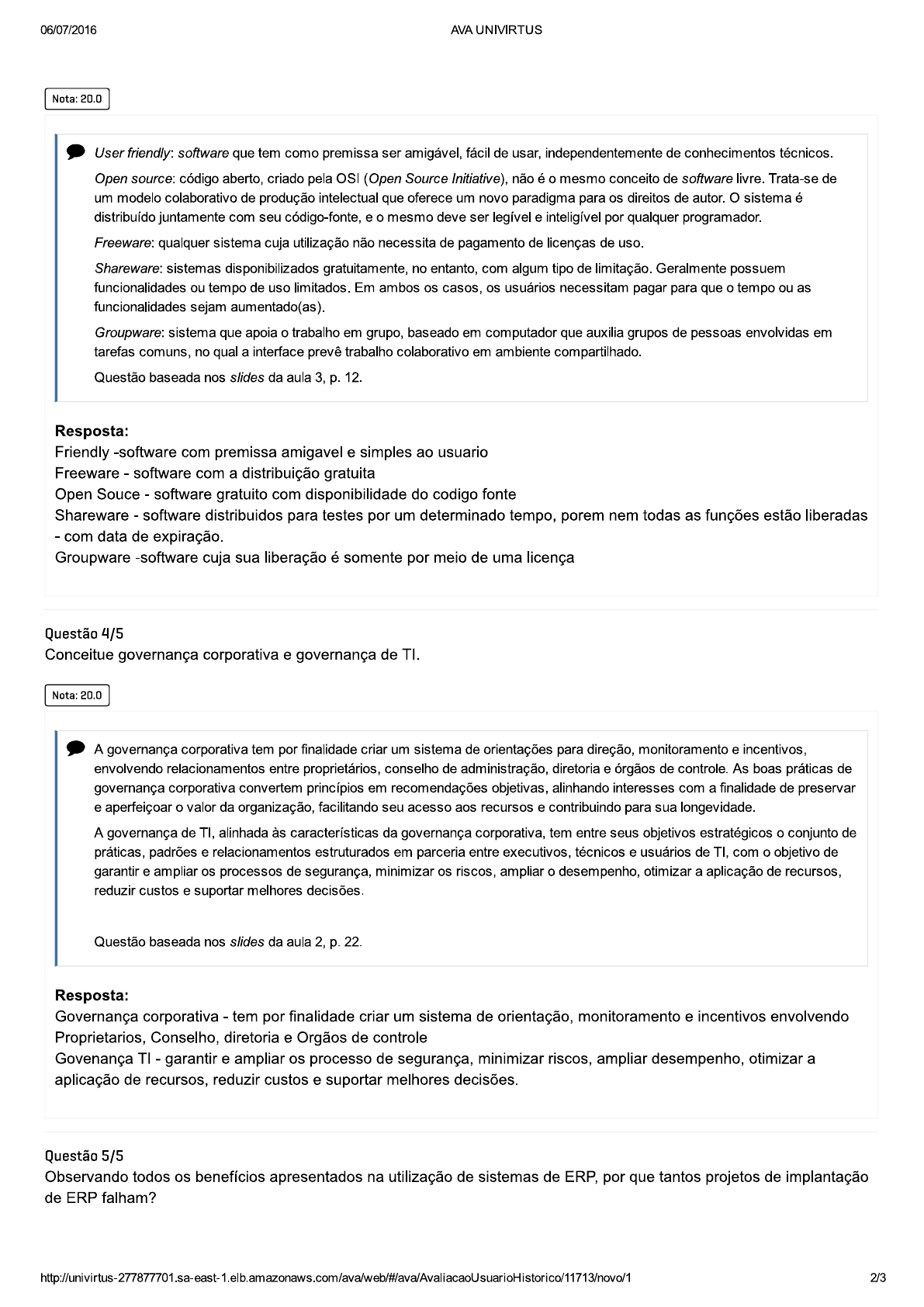 06/07/2016 AVA UNIVIRTUS

Nota: 20.0

User friendly: software que tem como premissa ser amigável, fácil de usar, independentemente de conhecimentos técnicos.

Open source: código aberto, criado pela OSI (Open Source Initiative), não é o mesmo conceito de software livre. Trata-se de um modelo colaborativo de produção intelectual que oferece um novo paradigma para os direitos de autor. O sistema é distribuído juntamente com seu código-fonte, e o mesmo deve ser legível e inteligível por qualquer programador.

Freeware: qualquer sistema cuja utilização não necessita de pagamento de licenças de uso.

Shareware: sistemas disponibilizados gratuitamente, no entanto, com algum tipo de limitação. Geralmente possuem funcionalidades ou tempo de uso limitados. Em ambos os casos, os usuários necessitam pagar para que o tempo ou as funcionalidades sejam aumentado(as).

Groupware: sistema que apoia o trabalho em grupo, baseado em computador que auxilia grupos de pessoas envolvidas em tarefas comuns, no qual a interface prevê trabalho colaborativo em ambiente compartilhado.

Questão baseada nos slides da aula 3, p. 12.

Resposta:
Friendly -software com premissa amigavel e simples ao usuario
Freeware - software com a distribuição gratuita
Open Souce - software gratuito com disponibilidade do codigo fonte
Shareware - software distribuidos para testes por um determinado tempo, porem nem todas as funções estão liberadas - com data de expiração.
Groupware -software cuja sua liberação é somente por meio de uma licença

Questão 4/5
Conceitue governança corporativa e governança de TI.

Nota: 20.0

A governança corporativa tem por finalidade criar um sistema de orientações para direção, monitoramento e incentivos, envolvendo relacionamentos entre proprietários, conselho de administração, diretoria e órgãos de controle. As boas práticas de governança corporativa convertem princípios em recomendações objetivas, alinhando interesses com a finalidade de preservar e aperfeiçoar o valor da organização, facilitando seu acesso aos recursos e contribuindo para sua longevidade.

A governança de TI, alinhada às características da governança corporativa, tem entre seus objetivos estratégicos o conjunto de práticas, padrões e relacionamentos estruturados em parceria entre executivos, técnicos e usuários de TI, com o objetivo de garantir e ampliar os processos de segurança, minimizar os riscos, ampliar o desempenho, otimizar a aplicação de recursos, reduzir custos e suportar melhores decisões.

Questão baseada nos slides da aula 2, p. 22.

Resposta:
Governança corporativa - tem por finalidade criar um sistema de orientação, monitoramento e incentivos envolvendo Proprietarios, Conselho, diretoria e Orgãos de controle
Govenança TI - garantir e ampliar os processo de segurança, minimizar riscos, ampliar desempenho, otimizar a aplicação de recursos, reduzir custos e suportar melhores decisões.

Questão 5/5
Observando todos os benefícios apresentados na utilização de sistemas de ERP, por que tantos projetos de implantação de ERP falham?

http://univirtus-277877701.sa-east-1.elb.amazonaws.com/ava/web/#/ava/AvaliacaoUsuarioHistorico/11713/novo/1 2/3